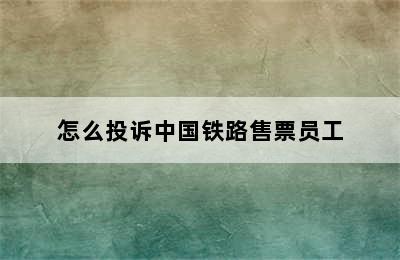 怎么投诉中国铁路售票员工